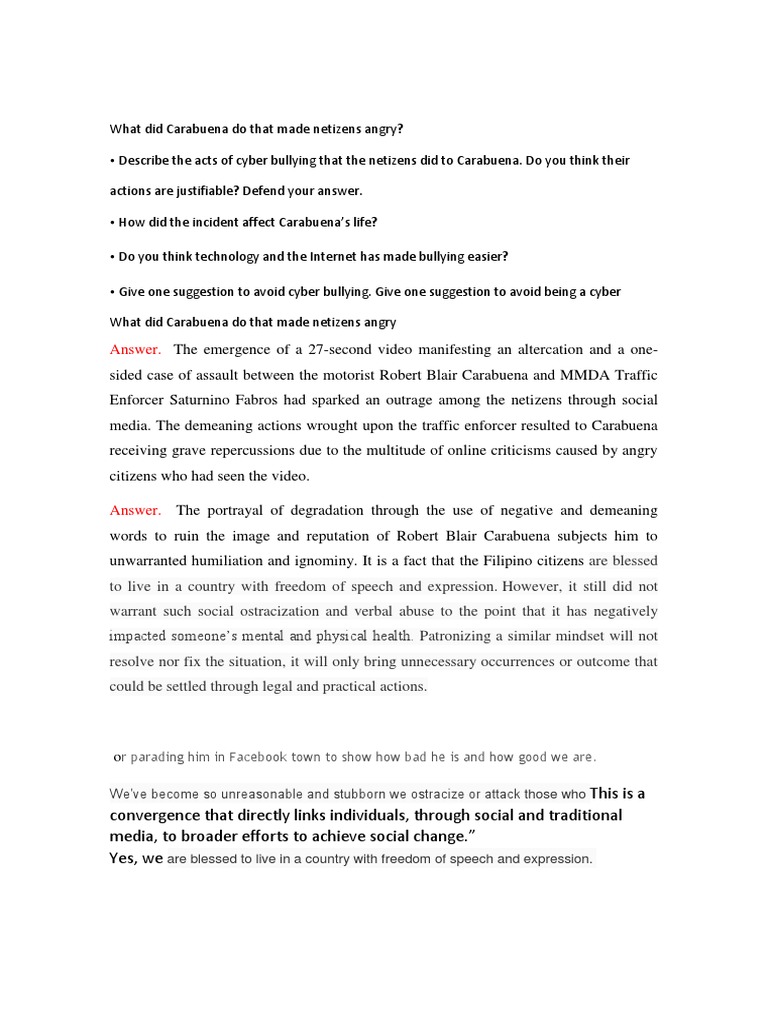 What did Carabuena do that made netizens angry?

• Describe the acts of cyber bullying that the netizens did to Carabuena. Do you think their actions are justifiable? Defend your answer.

• How did the incident affect Carabuena's life?

• Do you think technology and the Internet has made bullying easier?

• Give one suggestion to avoid cyber bullying. Give one suggestion to avoid being a cyber

What did Carabuena do that made netizens angry

Answer. The emergence of a 27-second video manifesting an altercation and a one-sided case of assault between the motorist Robert Blair Carabuena and MMDA Traffic Enforcer Saturnino Fabros had sparked an outrage among the netizens through social media. The demeaning actions wrought upon the traffic enforcer resulted to Carabuena receiving grave repercussions due to the multitude of online criticisms caused by angry citizens who had seen the video.

Answer. The portrayal of degradation through the use of negative and demeaning words to ruin the image and reputation of Robert Blair Carabuena subjects him to unwarranted humiliation and ignominy. It is a fact that the Filipino citizens are blessed to live in a country with freedom of speech and expression. However, it still did not warrant such social ostracization and verbal abuse to the point that it has negatively impacted someone's mental and physical health. Patronizing a similar mindset will not resolve nor fix the situation, it will only bring unnecessary occurrences or outcome that could be settled through legal and practical actions.

or parading him in Facebook town to show how bad he is and how good we are.

We've become so unreasonable and stubborn we ostracize or attack those who This is a convergence that directly links individuals, through social and traditional media, to broader efforts to achieve social change."
Yes, we are blessed to live in a country with freedom of speech and expression.